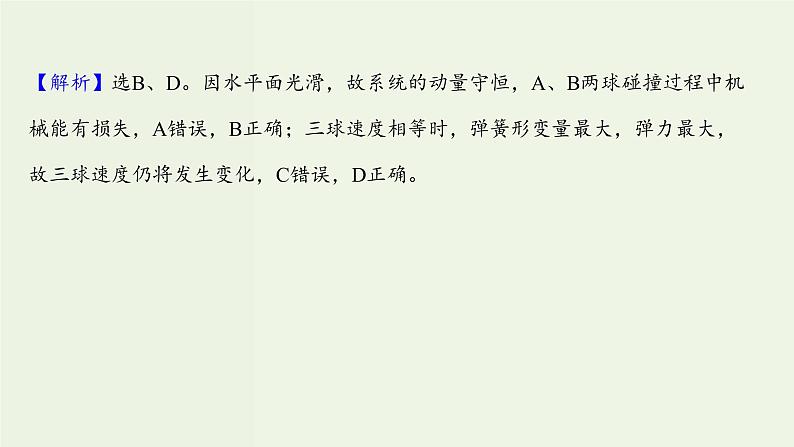 【解析】选B、D。因水平面光滑，故系统的动量守恒，A、B两球碰撞过程中机械能有损失，A错误，B正确；三球速度相等时，弹簧形变量最大，弹力最大，故三球速度仍将发生变化，C错误，D正确。